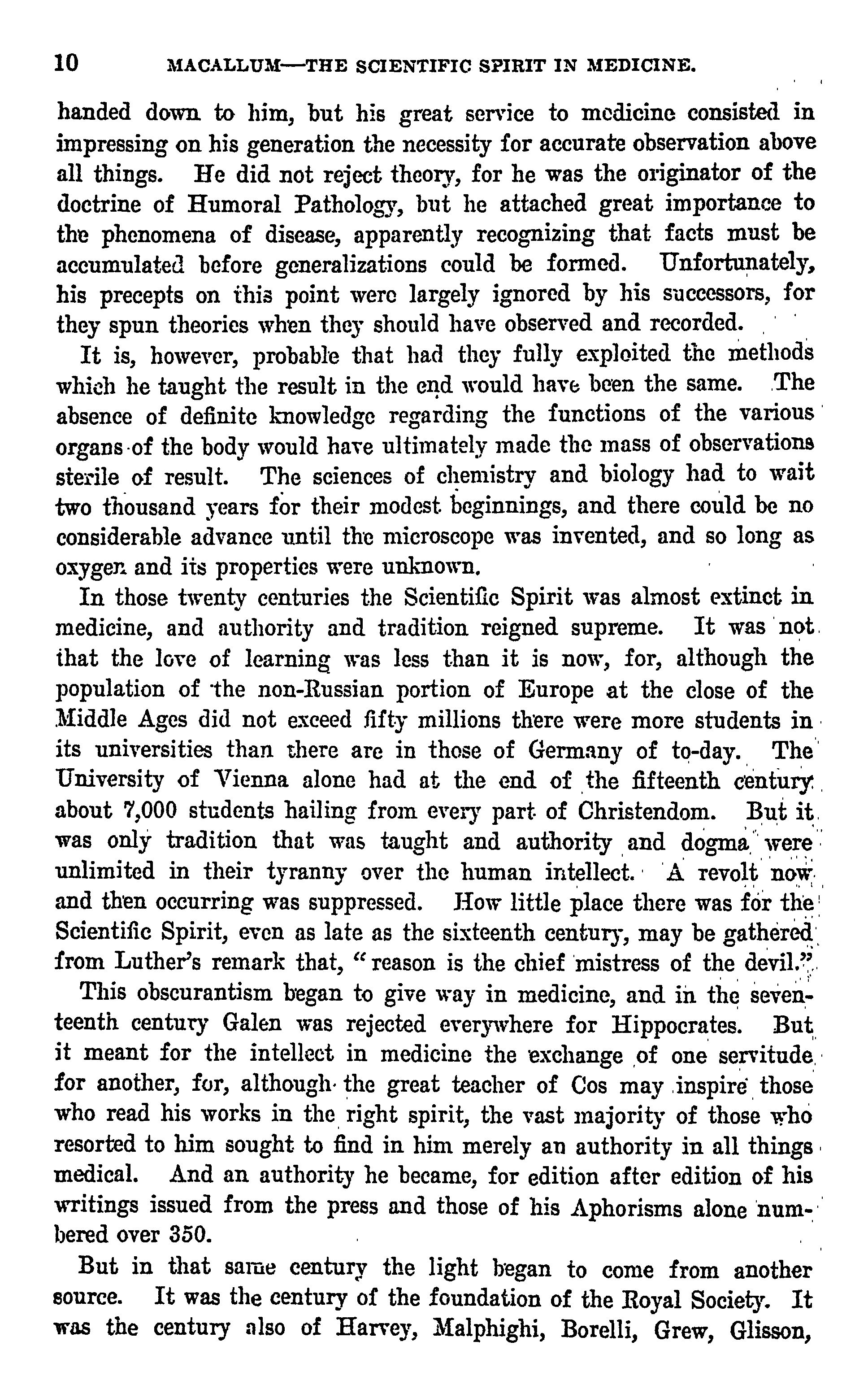 10 MACALLUM—THE SCIENTIFIC SPIRIT IN MEDICINE.

handed down to him, but his great service to medicine consisted in impressing on his generation the necessity for accurate observation above all things. He did not reject theory, for he was the originator of the doctrine of Humoral Pathology, but he attached great importance to the phenomena of disease, apparently recognizing that facts must be accumulated before generalizations could be formed. Unfortunately, his precepts on this point were largely ignored by his successors, for they spun theories when they should have observed and recorded.

It is, however, probable that had they fully exploited the methods which he taught the result in the end would have been the same. The absence of definite knowledge regarding the functions of the various organs of the body would have ultimately made the mass of observations sterile of result. The sciences of chemistry and biology had to wait two thousand years for their modest beginnings, and there could be no considerable advance until the microscope was invented, and so long as oxygen and its properties were unknown.

In those twenty centuries the Scientific Spirit was almost extinct in medicine, and authority and tradition reigned supreme. It was not that the love of learning was less than it is now, for, although the population of the non-Russian portion of Europe at the close of the Middle Ages did not exceed fifty millions there were more students in its universities than there are in those of Germany of to-day. The University of Vienna alone had at the end of the fifteenth century about 7,000 students hailing from every part of Christendom. But it was only tradition that was taught and authority and dogma were unlimited in their tyranny over the human intellect. A revolt now and then occurring was suppressed. How little place there was for the Scientific Spirit, even as late as the sixteenth century, may be gathered from Luther's remark that, "reason is the chief mistress of the devil."

This obscurantism began to give way in medicine, and in the seventeenth century Galen was rejected everywhere for Hippocrates. But it meant for the intellect in medicine the exchange of one servitude for another, for, although the great teacher of Cos may inspire those who read his works in the right spirit, the vast majority of those who resorted to him sought to find in him merely an authority in all things medical. And an authority he became, for edition after edition of his writings issued from the press and those of his Aphorisms alone numbered over 350.

But in that same century the light began to come from another source. It was the century of the foundation of the Royal Society. It was the century also of Harvey, Malphighi, Borelli, Grew, Glisson,